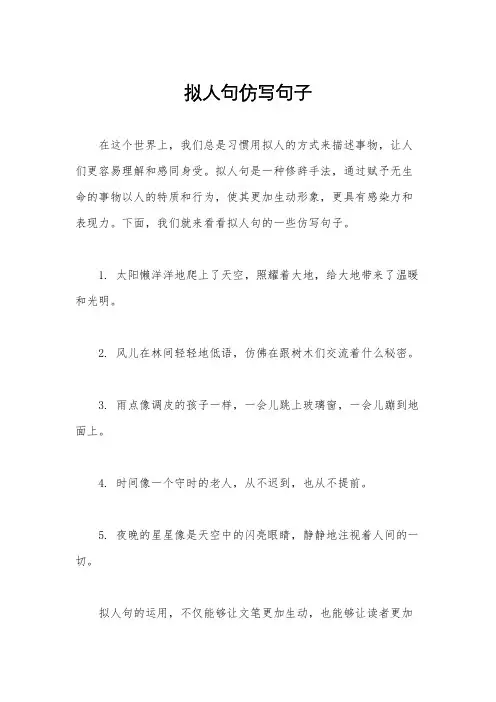 拟人句仿写句子

在这个世界上，我们总是习惯用拟人的方式来描述事物，让人们更容易理解和感同身受。拟人句是一种修辞手法，通过赋予无生命的事物以人的特质和行为，使其更加生动形象，更具有感染力和表现力。下面，我们就来看看拟人句的一些仿写句子。

1. 太阳懒洋洋地爬上了天空，照耀着大地，给大地带来了温暖和光明。

2. 风儿在林间轻轻地低语，仿佛在跟树木们交流着什么秘密。

3. 雨点像调皮的孩子一样，一会儿跳上玻璃窗，一会儿蹦到地面上。

4. 时间像一个守时的老人，从不迟到，也从不提前。

5. 夜晚的星星像是天空中的闪亮眼睛，静静地注视着人间的一切。

拟人句的运用，不仅能够让文笔更加生动，也能够让读者更加